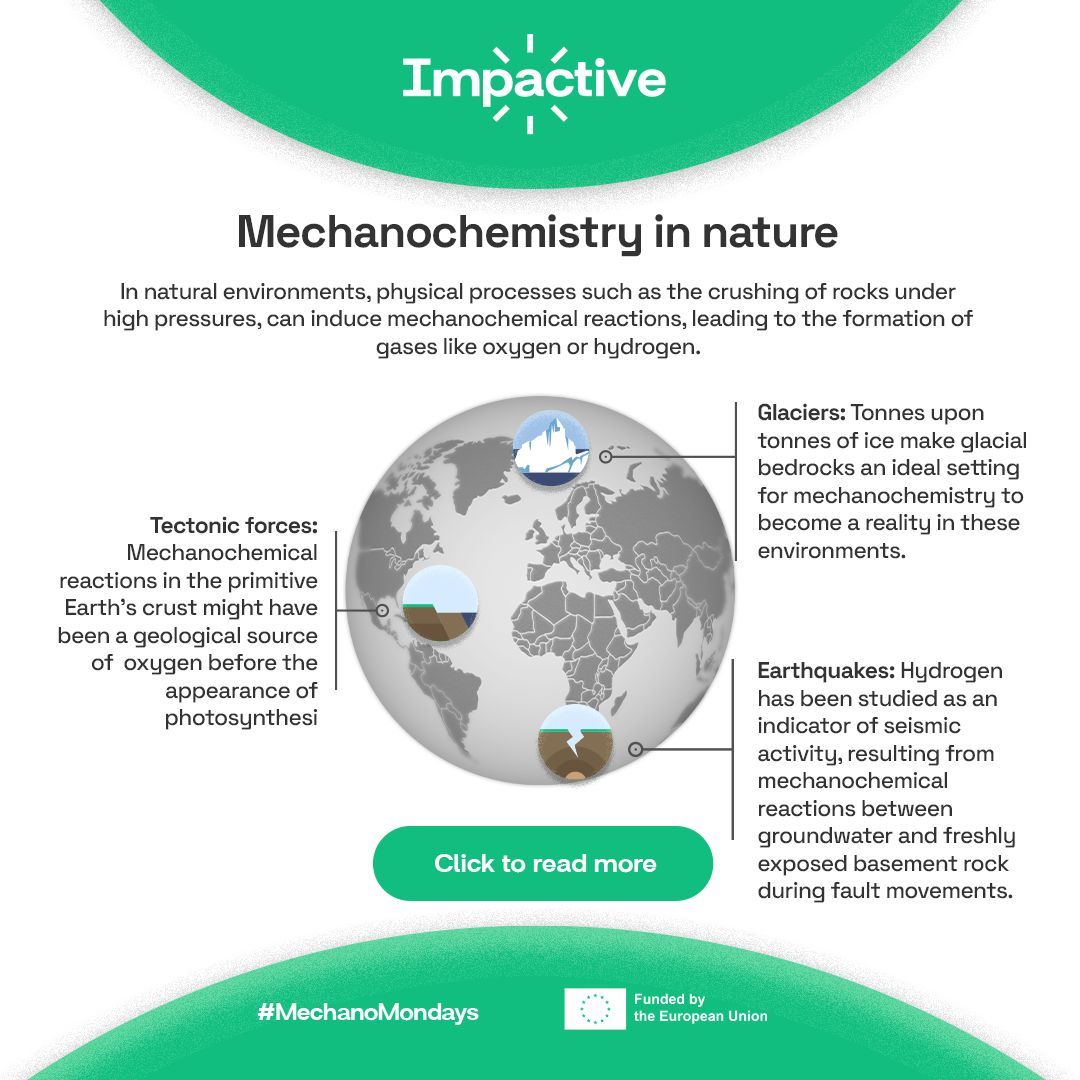 Impactive

Mechanochemistry in nature

In natural environments, physical processes such as the crushing of rocks under high pressures, can induce mechanochemical reactions, leading to the formation of gases like oxygen or hydrogen.

Tectonic forces: Mechanochemical reactions in the primitive Earth's crust might have been a geological source of oxygen before the appearance of photosynthesi

Glaciers: Tonnes upon tonnes of ice make glacial bedrocks an ideal setting for mechanochemistry to become a reality in these environments.

Earthquakes: Hydrogen has been studied as an indicator of seismic activity, resulting from mechanochemical reactions between groundwater and freshly exposed basement rock during fault movements.

Click to read more

#MechanoMondays

Funded by the European Union